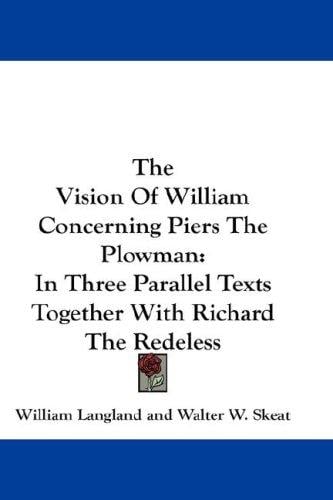 The
Vision Of William
Concerning Piers The
Plowman:
In Three Parallel Texts
Together With Richard
The Redeless

William Langland and Walter W. Skeat